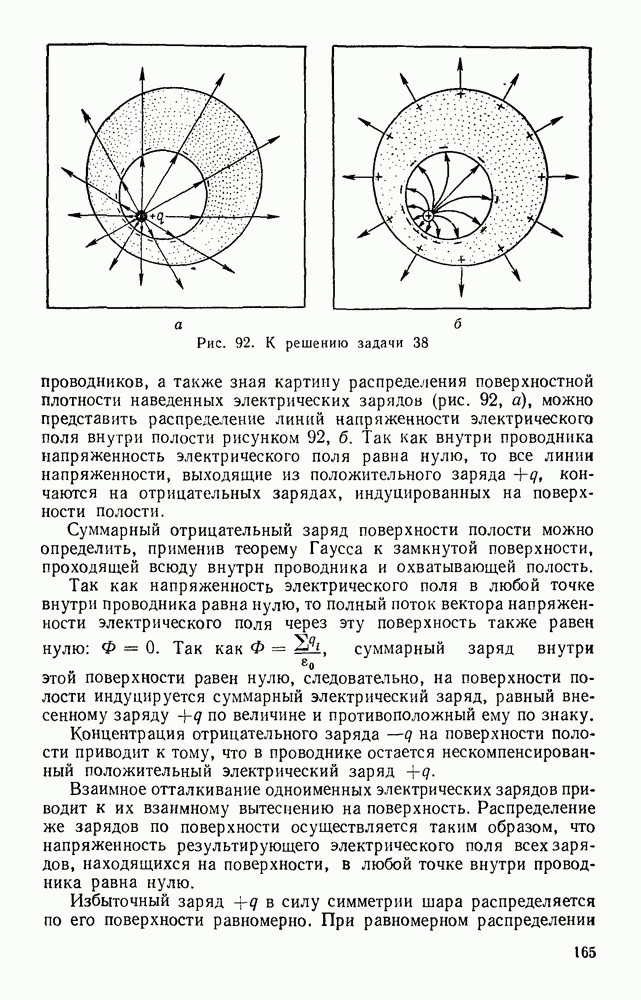 $+q$

а б

Рис. 92. К решению задачи 38

проводников, а также зная картину распределения поверхностной плотности наведенных электрических зарядов (рис. 92, а), можно представить распределение линий напряженности электрического поля внутри полости рисунком 92, б. Так как внутри проводника напряженность электрического поля равна нулю, то все линии напряженности, выходящие из положительного заряда $+q$, кончаются на отрицательных зарядах, индуцированных на поверхности полости.

Суммарный отрицательный заряд поверхности полости можно определить, применив теорему Гаусса к замкнутой поверхности, проходящей всюду внутри проводника и охватывающей полость.

Так как напряженность электрического поля в любой точке внутри проводника равна нулю, то полный поток вектора напряженности электрического поля через эту поверхность также равен нулю: $\Phi = 0$. Так как $\Phi = \frac{\sum q_i}{\varepsilon_0}$, суммарный заряд внутри этой поверхности равен нулю, следовательно, на поверхности полости индуцируется суммарный электрический заряд, равный внесенному заряду $+q$ по величине и противоположный ему по знаку.

Концентрация отрицательного заряда $-q$ на поверхности полости приводит к тому, что в проводнике остается нескомпенсированный положительный электрический заряд $+q$.

Взаимное отталкивание одноименных электрических зарядов приводит к их взаимному вытеснению на поверхность. Распределение же зарядов по поверхности осуществляется таким образом, что напряженность результирующего электрического поля всех зарядов, находящихся на поверхности, в любой точке внутри проводника равна нулю.

Избыточный заряд $+q$ в силу симметрии шара распределяется по его поверхности равномерно. При равномерном распределении

165